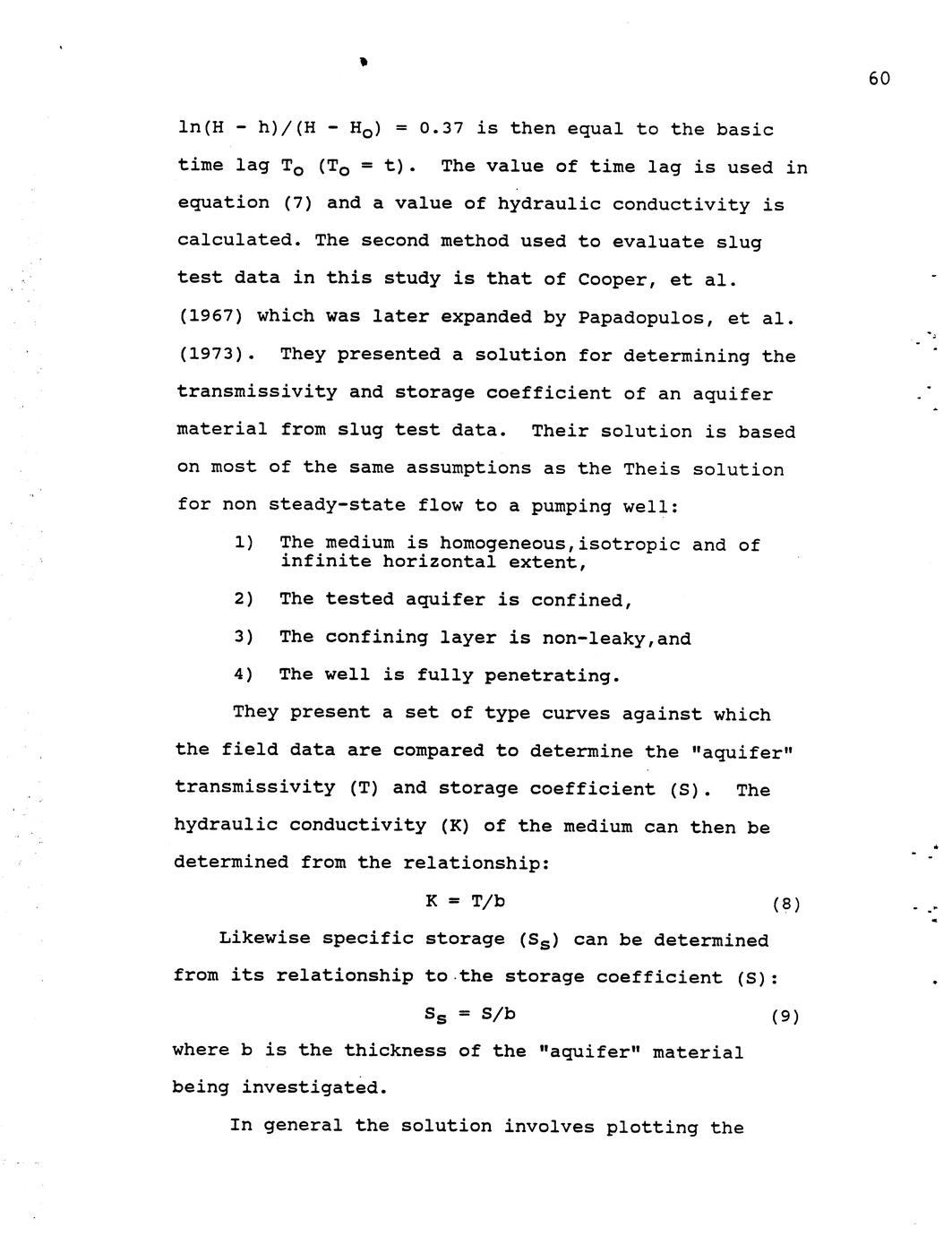 60

$\ln(H - h)/(H - H_o) = 0.37$ is then equal to the basic time lag $T_o$ ($T_o = t$). The value of time lag is used in equation (7) and a value of hydraulic conductivity is calculated. The second method used to evaluate slug test data in this study is that of Cooper, et al. (1967) which was later expanded by Papadopulos, et al. (1973). They presented a solution for determining the transmissivity and storage coefficient of an aquifer material from slug test data. Their solution is based on most of the same assumptions as the Theis solution for non steady-state flow to a pumping well:

1) The medium is homogeneous,isotropic and of infinite horizontal extent,

2) The tested aquifer is confined,

3) The confining layer is non-leaky,and

4) The well is fully penetrating.

They present a set of type curves against which the field data are compared to determine the "aquifer" transmissivity (T) and storage coefficient (S). The hydraulic conductivity (K) of the medium can then be determined from the relationship:

$K = T/b$ (8)

Likewise specific storage ($S_s$) can be determined from its relationship to the storage coefficient (S):

$S_s = S/b$ (9)

where b is the thickness of the "aquifer" material being investigated.

In general the solution involves plotting the